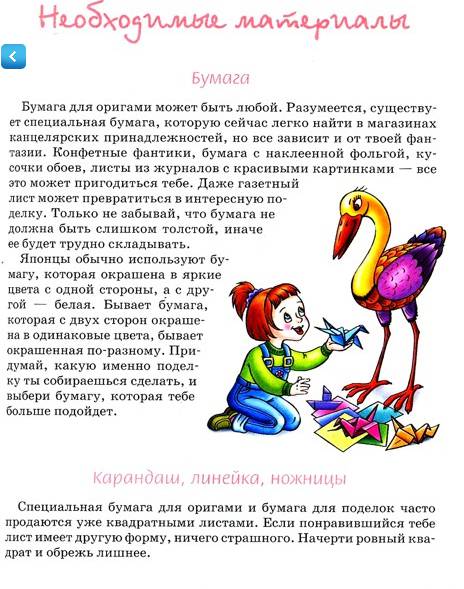 Необходимые материалы

Бумага

Бумага для оригами может быть любой. Разумеется, существует специальная бумага, которую сейчас легко найти в магазинах канцелярских принадлежностей, но все зависит и от твоей фантазии. Конфетные фантики, бумага с наклеенной фольгой, кусочки обоев, листы из журналов с красивыми картинками — все это может пригодиться тебе. Даже газетный лист может превратиться в интересную поделку. Только не забывай, что бумага не должна быть слишком толстой, иначе ее будет трудно складывать.

Японцы обычно используют бумагу, которая окрашена в яркие цвета с одной стороны, а с другой — белая. Бывает бумага, которая с двух сторон окрашена в одинаковые цвета, бывает окрашенная по-разному. Придумай, какую именно поделку ты собираешься сделать, и выбери бумагу, которая тебе больше подойдет.

Карандаш, линейка, ножницы

Специальная бумага для оригами и бумага для поделок часто продаются уже квадратными листами. Если понравившийся тебе лист имеет другую форму, ничего страшного. Начерти ровный квадрат и обрежь лишнее.